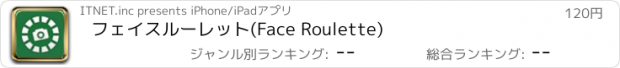 ITNET.inc presents iPhone/iPadアプリ

120円

フェイスルーレット(Face Roulette)

ジャンル別ランキング: --

総合ランキング: --